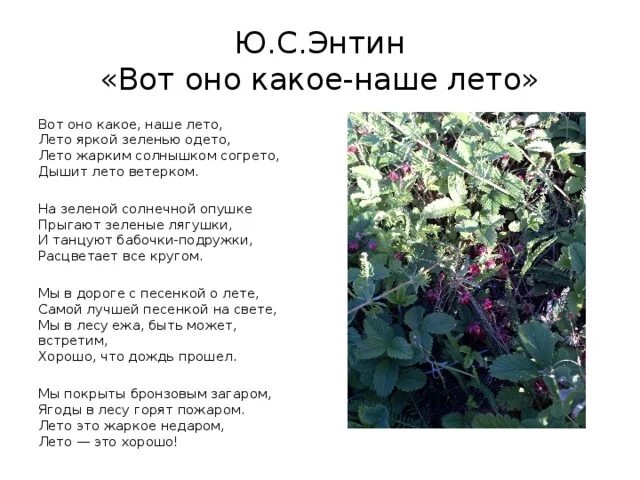 Ю.С.Энтин
«Вот оно какое-наше лето»

Вот оно какое, наше лето,
Лето яркой зеленью одето,
Лето жарким солнышком согрето,
Дышит лето ветерком.

На зеленой солнечной опушке
Прыгают зеленые лягушки,
И танцуют бабочки-подружки,
Расцветает все кругом.

Мы в дороге с песенкой о лете,
Самой лучшей песенкой на свете,
Мы в лесу ежа, быть может, встретим,
Хорошо, что дождь прошел.

Мы покрыты бронзовым загаром,
Ягоды в лесу горят пожаром.
Лето это жаркое недаром,
Лето — это хорошо!